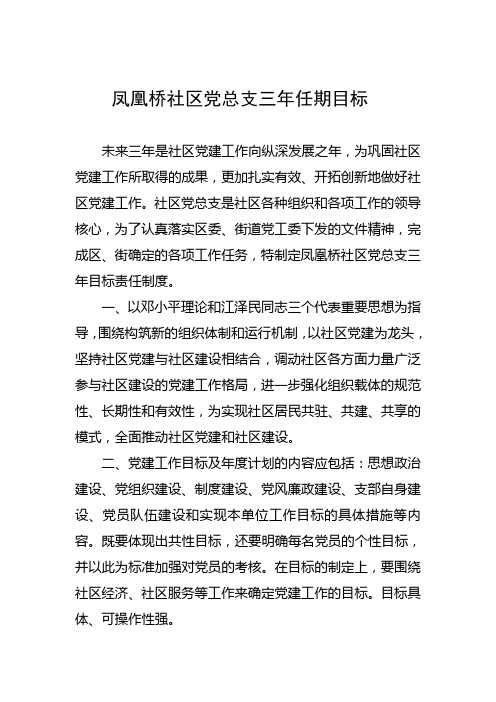 凤凰桥社区党总支三年任期目标

未来三年是社区党建工作向纵深发展之年，为巩固社区党建工作所取得的成果，更加扎实有效、开拓创新地做好社区党建工作。社区党总支是社区各种组织和各项工作的领导核心，为了认真落实区委、街道党工委下发的文件精神，完成区、街确定的各项工作任务，特制定凤凰桥社区党总支三年目标责任制度。

一、以邓小平理论和江泽民同志三个代表重要思想为指导，围绕构筑新的组织体制和运行机制，以社区党建为龙头，坚持社区党建与社区建设相结合，调动社区各方面力量广泛参与社区建设的党建工作格局，进一步强化组织载体的规范性、长期性和有效性，为实现社区居民共驻、共建、共享的模式，全面推动社区党建和社区建设。

二、党建工作目标及年度计划的内容应包括：思想政治建设、党组织建设、制度建设、党风廉政建设、支部自身建设、党员队伍建设和实现本单位工作目标的具体措施等内容。既要体现出共性目标，还要明确每名党员的个性目标，并以此为标准加强对党员的考核。在目标的制定上，要围绕社区经济、社区服务等工作来确定党建工作的目标。目标具体、可操作性强。